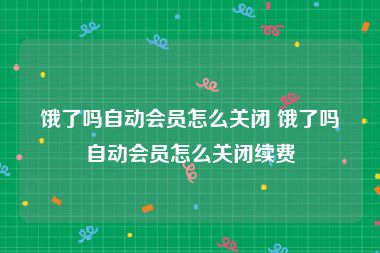 饿了吗自动会员怎么关闭 饿了吗自动会员怎么关闭续费